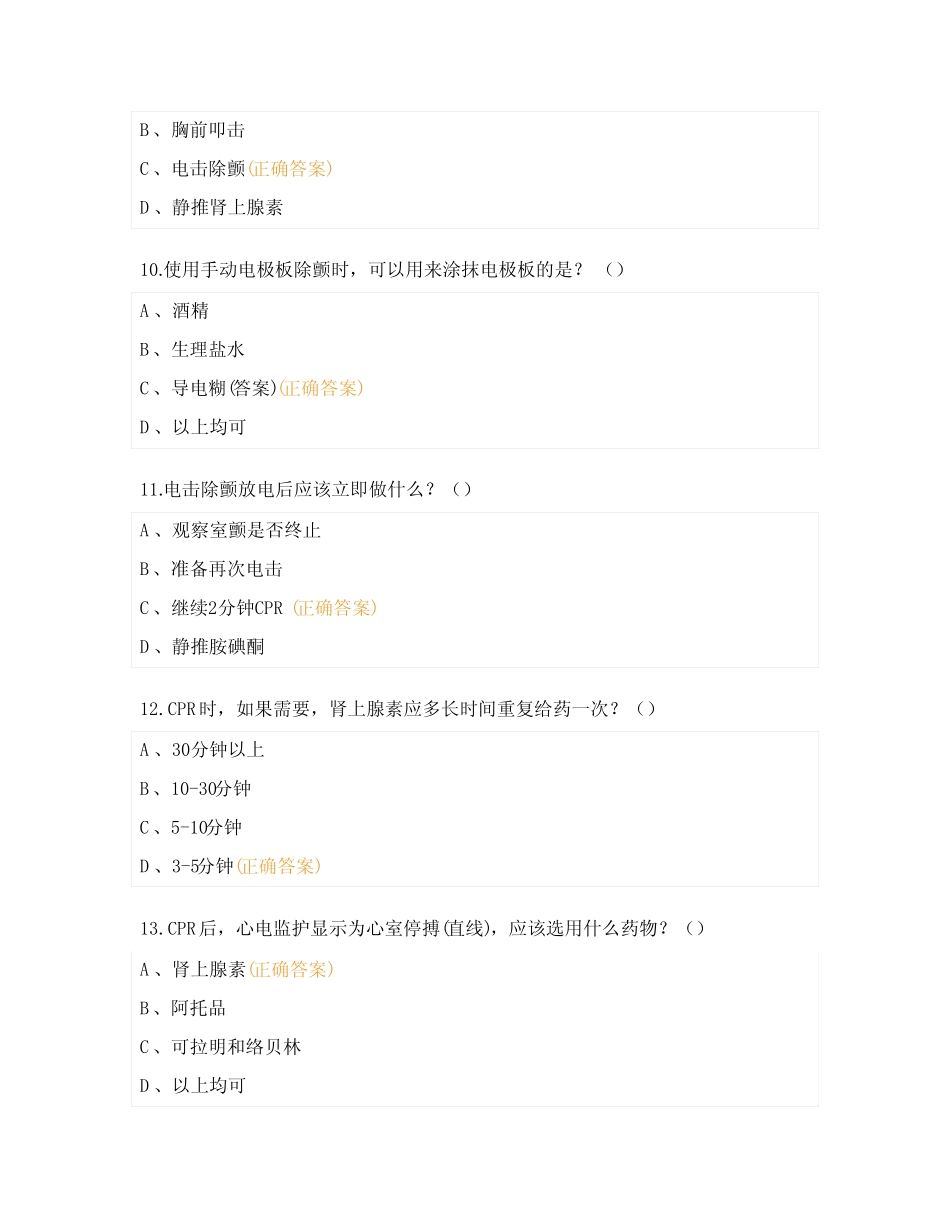 B、胸前叩击

C、电击除颤(正确答案)

D、静推肾上腺素

10.使用手动电极板除颤时，可以用来涂抹电极板的是？（）

A、酒精

B、生理盐水

C、导电糊(答案)(正确答案)

D、以上均可

11.电击除颤放电后应该立即做什么？（）

A、观察室颤是否终止

B、准备再次电击

C、继续2分钟CPR (正确答案)

D、静推胺碘酮

12.CPR时，如果需要，肾上腺素应多长时间重复给药一次？（）

A、30分钟以上

B、10-30分钟

C、5-10分钟

D、3-5分钟(正确答案)

13.CPR后，心电监护显示为心室停搏(直线)，应该选用什么药物？（）

A、肾上腺素(正确答案)

B、阿托品

C、可拉明和络贝林

D、以上均可